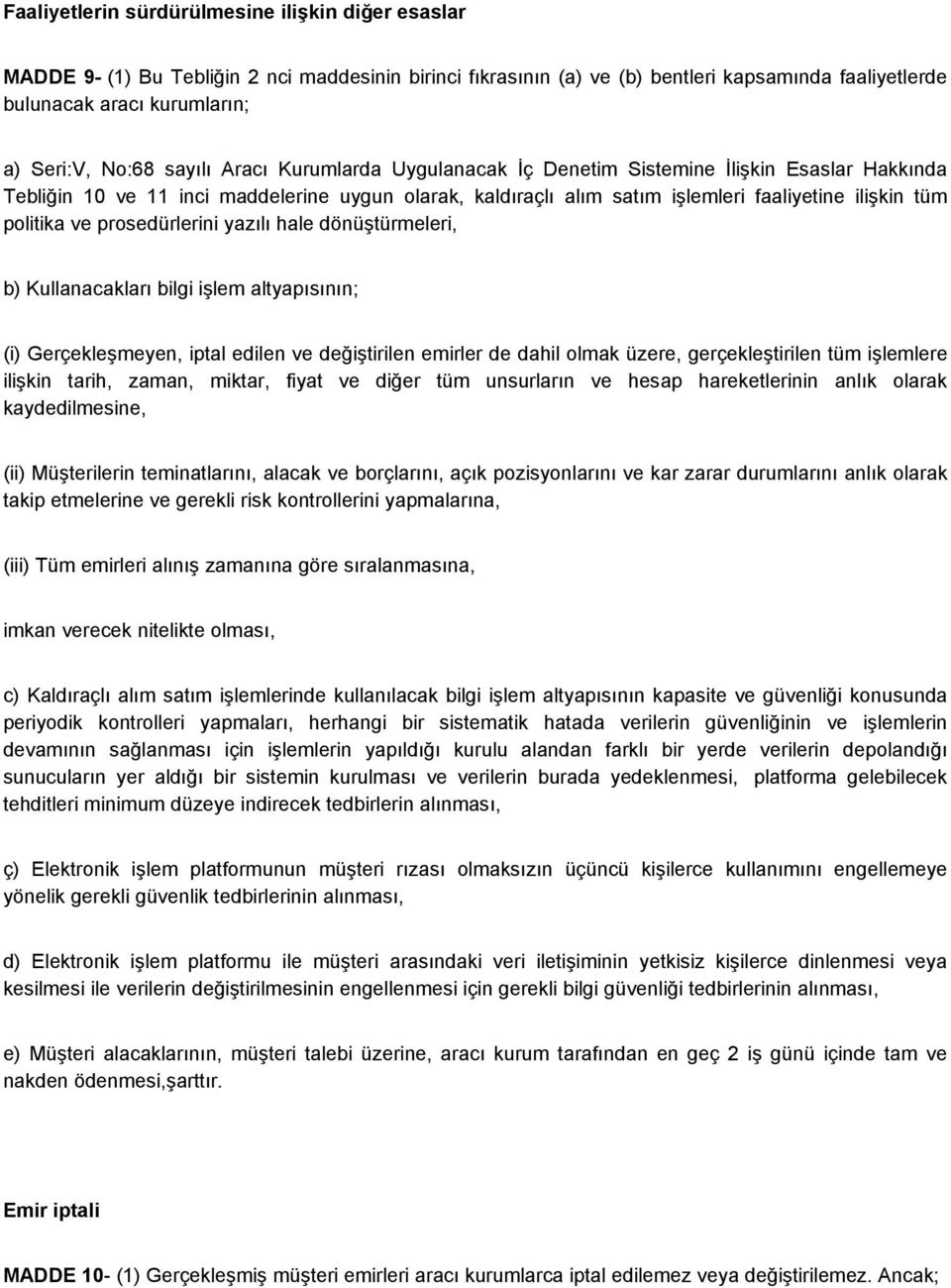 Faaliyetlerin sürdürülmesine ilişkin diğer esaslar

MADDE 9- (1) Bu Tebliğin 2 nci maddesinin birinci fıkrasının (a) ve (b) bentleri kapsamında faaliyetlerde bulunacak aracı kurumların;

a) Seri:V, No:68 sayılı Aracı Kurumlarda Uygulanacak İç Denetim Sistemine İlişkin Esaslar Hakkında Tebliğin 10 ve 11 inci maddelerine uygun olarak, kaldıraçlı alım satım işlemleri faaliyetine ilişkin tüm politika ve prosedürlerini yazılı hale dönüştürmeleri,

b) Kullanacakları bilgi işlem altyapısının;

(i) Gerçekleşmeyen, iptal edilen ve değiştirilen emirler de dahil olmak üzere, gerçekleştirilen tüm işlemlere ilişkin tarih, zaman, miktar, fiyat ve diğer tüm unsurların ve hesap hareketlerinin anlık olarak kaydedilmesine,

(ii) Müşterilerin teminatlarını, alacak ve borçlarını, açık pozisyonlarını ve kar zarar durumlarını anlık olarak takip etmelerine ve gerekli risk kontrollerini yapmalarına,

(iii) Tüm emirleri alınış zamanına göre sıralanmasına,

imkan verecek nitelikte olması,

c) Kaldıraçlı alım satım işlemlerinde kullanılacak bilgi işlem altyapısının kapasite ve güvenliği konusunda periyodik kontrolleri yapmaları, herhangi bir sistematik hatada verilerin güvenliğinin ve işlemlerin devamının sağlanması için işlemlerin yapıldığı kurulu alandan farklı bir yerde verilerin depolandığı sunucuların yer aldığı bir sistemin kurulması ve verilerin burada yedeklenmesi, platforma gelebilecek tehditleri minimum düzeye indirecek tedbirlerin alınması,

ç) Elektronik işlem platformunun müşteri rızası olmaksızın üçüncü kişilerce kullanımını engellemeye yönelik gerekli güvenlik tedbirlerinin alınması,

d) Elektronik işlem platformu ile müşteri arasındaki veri iletişiminin yetkisiz kişilerce dinlenmesi veya kesilmesi ile verilerin değiştirilmesinin engellenmesi için gerekli bilgi güvenliği tedbirlerinin alınması,

e) Müşteri alacaklarının, müşteri talebi üzerine, aracı kurum tarafından en geç 2 iş günü içinde tam ve nakden ödenmesi,şarttır.

Emir iptali

MADDE 10- (1) Gerçekleşmiş müşteri emirleri aracı kurumlarca iptal edilemez veya değiştirilemez. Ancak;